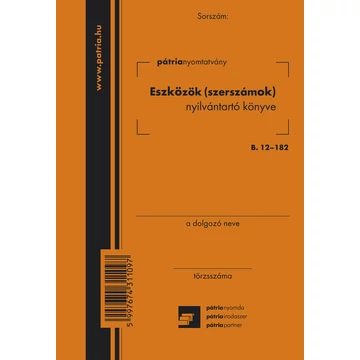 www.patria.hu

Sorszám:

pátrianyomtatvány

Eszközök (szerszámok)
nyilvántartó könyve

B. 12–182

a dolgozó neve

törzsszáma

5 997674 311097

pátrianyomda
pátriairodaszer
pátriapartner